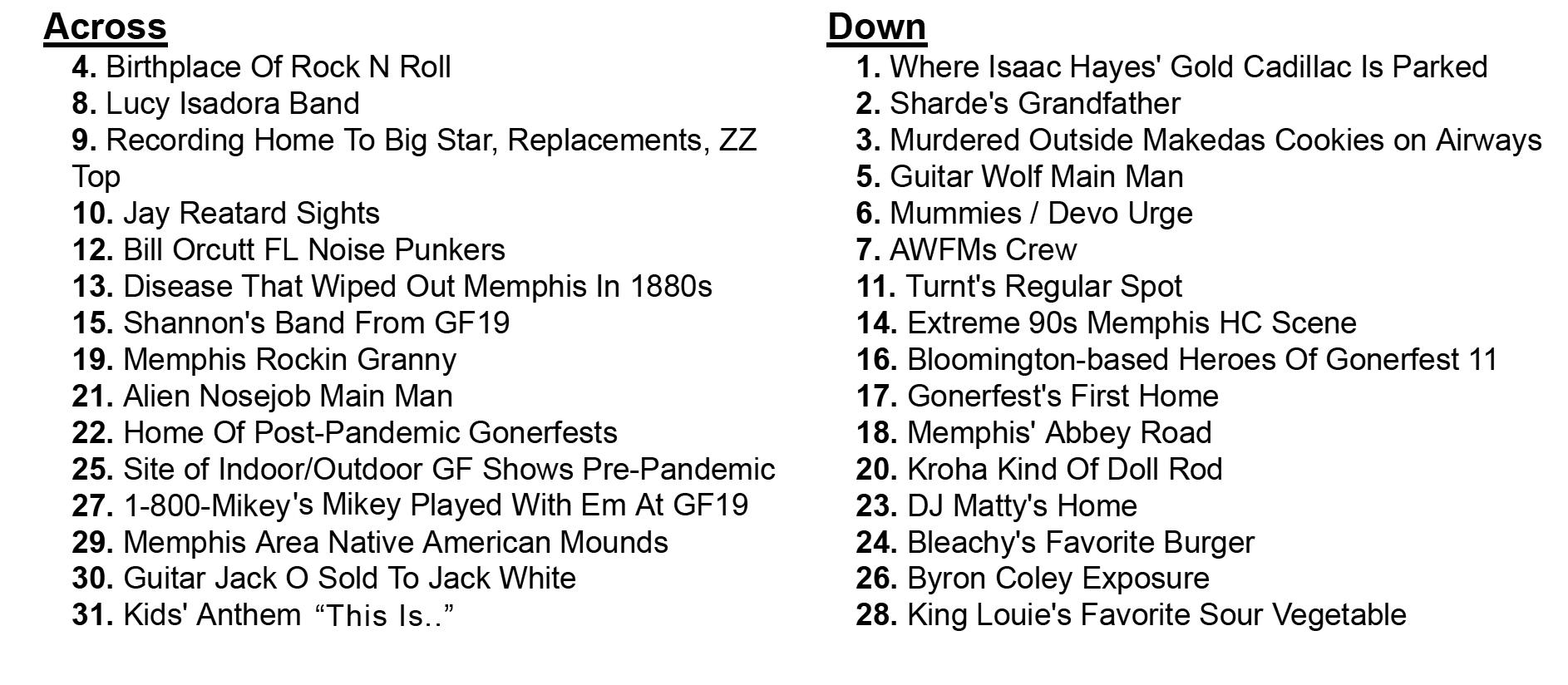 Across
4. Birthplace Of Rock N Roll
8. Lucy Isadora Band
9. Recording Home To Big Star, Replacements, ZZ Top
10. Jay Reatard Sights
12. Bill Orcutt FL Noise Punkers
13. Disease That Wiped Out Memphis In 1880s
15. Shannon's Band From GF19
19. Memphis Rockin Granny
21. Alien Nosejob Main Man
22. Home Of Post-Pandemic Gonerfests
25. Site of Indoor/Outdoor GF Shows Pre-Pandemic
27. 1-800-Mikey's Mikey Played With Em At GF19
29. Memphis Area Native American Mounds
30. Guitar Jack O Sold To Jack White
31. Kids' Anthem "This Is.."

Down
1. Where Isaac Hayes' Gold Cadillac Is Parked
2. Sharde's Grandfather
3. Murdered Outside Makedas Cookies on Airways
5. Guitar Wolf Main Man
6. Mummies / Devo Urge
7. AWFMs Crew
11. Turnt's Regular Spot
14. Extreme 90s Memphis HC Scene
16. Bloomington-based Heroes Of Gonerfest 11
17. Gonerfest's First Home
18. Memphis' Abbey Road
20. Kroha Kind Of Doll Rod
23. DJ Matty's Home
24. Bleachy's Favorite Burger
26. Byron Coley Exposure
28. King Louie's Favorite Sour Vegetable